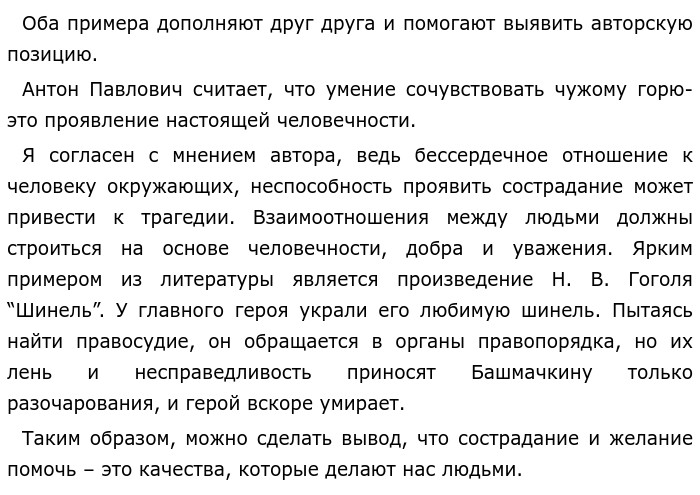 Оба примера дополняют друг друга и помогают выявить авторскую позицию.

Антон Павлович считает, что умение сочувствовать чужому горю-это проявление настоящей человечности.

Я согласен с мнением автора, ведь бессердечное отношение к человеку окружающих, неспособность проявить сострадание может привести к трагедии. Взаимоотношения между людьми должны строиться на основе человечности, добра и уважения. Ярким примером из литературы является произведение Н. В. Гоголя “Шинель”. У главного героя украли его любимую шинель. Пытаясь найти правосудие, он обращается в органы правопорядка, но их лень и несправедливость приносят Башмачкину только разочарования, и герой вскоре умирает.

Таким образом, можно сделать вывод, что сострадание и желание помочь – это качества, которые делают нас людьми.